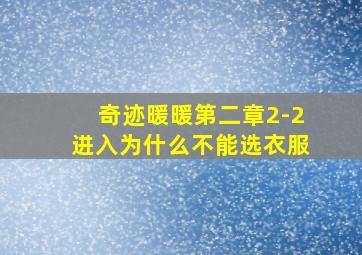 奇迹暖暖第二章2-2
进入为什么不能选衣服